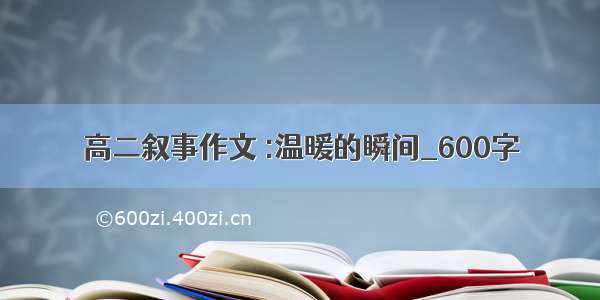 高二叙事作文 :温暖的瞬间_600字

©600zi.400zi.cn